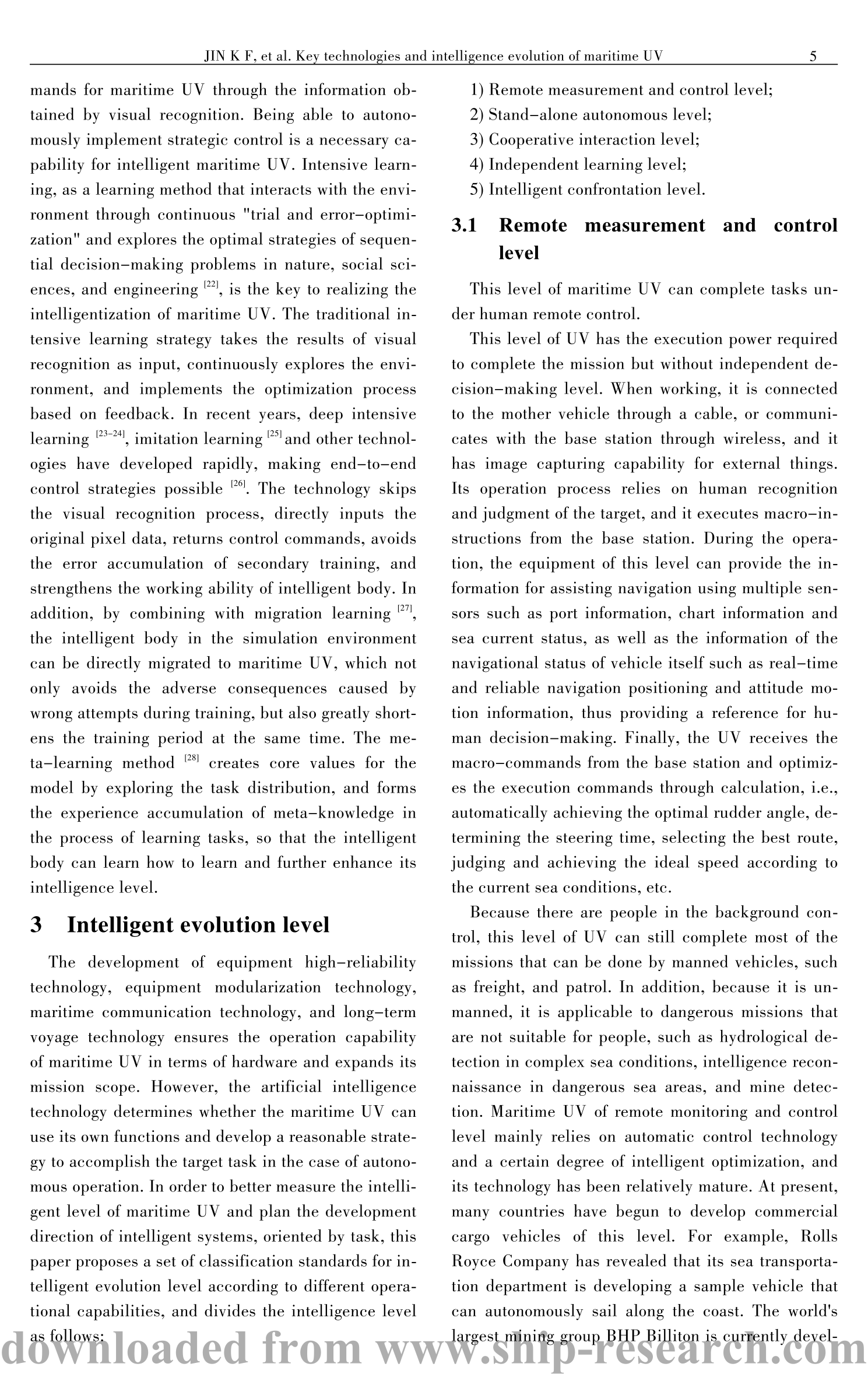 JIN K F, et al. Key technologies and intelligence evolution of maritime UV 5

mands for maritime UV through the information obtained by visual recognition. Being able to autonomously implement strategic control is a necessary capability for intelligent maritime UV. Intensive learning, as a learning method that interacts with the environment through continuous "trial and error–optimization" and explores the optimal strategies of sequential decision–making problems in nature, social sciences, and engineering $^{[22]}$, is the key to realizing the intelligentization of maritime UV. The traditional intensive learning strategy takes the results of visual recognition as input, continuously explores the environment, and implements the optimization process based on feedback. In recent years, deep intensive learning $^{[23-24]}$, imitation learning $^{[25]}$ and other technologies have developed rapidly, making end–to–end control strategies possible $^{[26]}$. The technology skips the visual recognition process, directly inputs the original pixel data, returns control commands, avoids the error accumulation of secondary training, and strengthens the working ability of intelligent body. In addition, by combining with migration learning $^{[27]}$, the intelligent body in the simulation environment can be directly migrated to maritime UV, which not only avoids the adverse consequences caused by wrong attempts during training, but also greatly shortens the training period at the same time. The meta–learning method $^{[28]}$ creates core values for the model by exploring the task distribution, and forms the experience accumulation of meta–knowledge in the process of learning tasks, so that the intelligent body can learn how to learn and further enhance its intelligence level.

3 Intelligent evolution level

The development of equipment high–reliability technology, equipment modularization technology, maritime communication technology, and long–term voyage technology ensures the operation capability of maritime UV in terms of hardware and expands its mission scope. However, the artificial intelligence technology determines whether the maritime UV can use its own functions and develop a reasonable strategy to accomplish the target task in the case of autonomous operation. In order to better measure the intelligent level of maritime UV and plan the development direction of intelligent systems, oriented by task, this paper proposes a set of classification standards for intelligent evolution level according to different operational capabilities, and divides the intelligence level as follows:

1) Remote measurement and control level;
2) Stand–alone autonomous level;
3) Cooperative interaction level;
4) Independent learning level;
5) Intelligent confrontation level.

3.1 Remote measurement and control level

This level of maritime UV can complete tasks under human remote control.

This level of UV has the execution power required to complete the mission but without independent decision–making level. When working, it is connected to the mother vehicle through a cable, or communicates with the base station through wireless, and it has image capturing capability for external things. Its operation process relies on human recognition and judgment of the target, and it executes macro–instructions from the base station. During the operation, the equipment of this level can provide the information for assisting navigation using multiple sensors such as port information, chart information and sea current status, as well as the information of the navigational status of vehicle itself such as real–time and reliable navigation positioning and attitude motion information, thus providing a reference for human decision–making. Finally, the UV receives the macro–commands from the base station and optimizes the execution commands through calculation, i.e., automatically achieving the optimal rudder angle, determining the steering time, selecting the best route, judging and achieving the ideal speed according to the current sea conditions, etc.

Because there are people in the background control, this level of UV can still complete most of the missions that can be done by manned vehicles, such as freight, and patrol. In addition, because it is unmanned, it is applicable to dangerous missions that are not suitable for people, such as hydrological detection in complex sea conditions, intelligence reconnaissance in dangerous sea areas, and mine detection. Maritime UV of remote monitoring and control level mainly relies on automatic control technology and a certain degree of intelligent optimization, and its technology has been relatively mature. At present, many countries have begun to develop commercial cargo vehicles of this level. For example, Rolls Royce Company has revealed that its sea transportation department is developing a sample vehicle that can autonomously sail along the coast. The world's largest mining group BHP Billiton is currently devel-

downloaded from www.ship-research.com